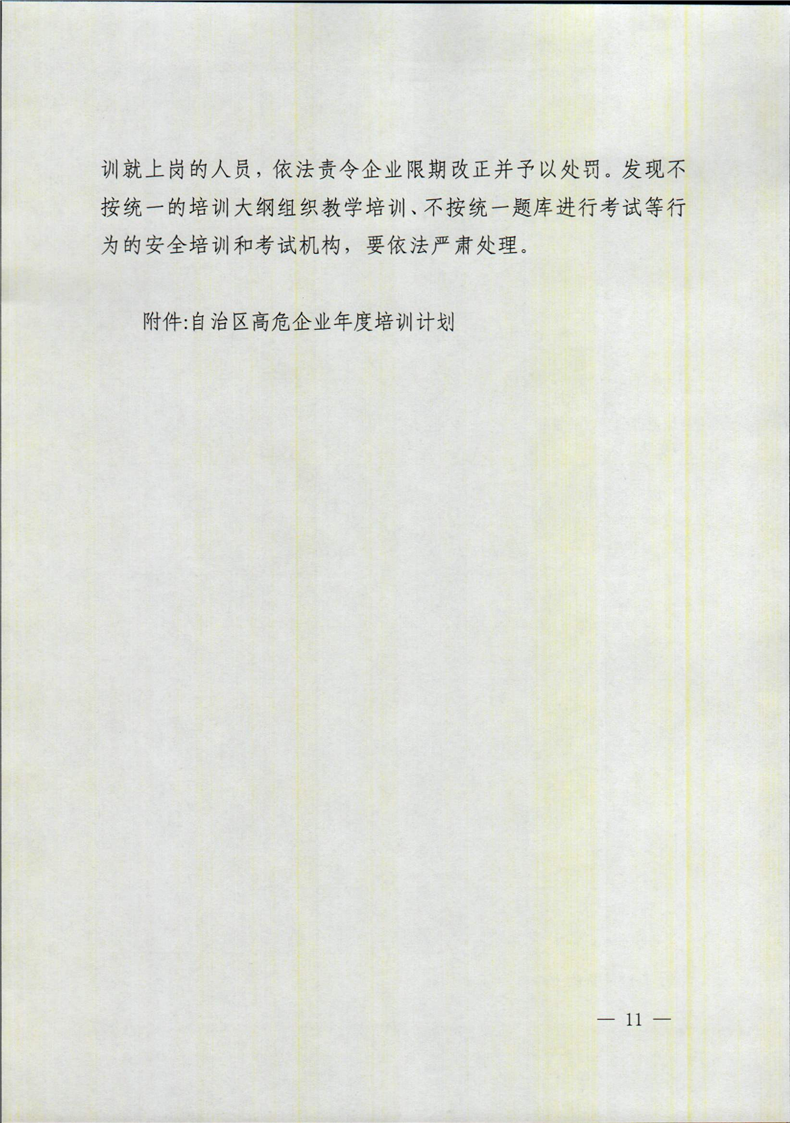 训就上岗的人员，依法责令企业限期改正并予以处罚。发现不按统一的培训大纲组织教学培训、不按统一题库进行考试等行为的安全培训和考试机构，要依法严肃处理。

附件:自治区高危企业年度培训计划

— 11 —